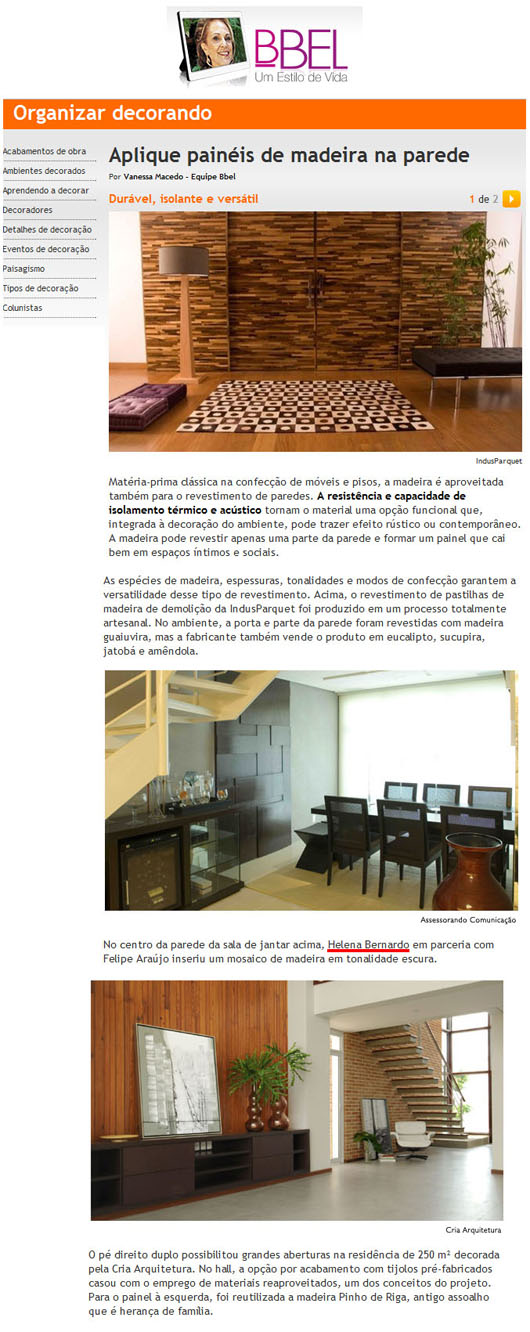 BBEL
Um Estilo de Vida

Organizar decorando

Acabamentos de obra
Ambientes decorados
Aprendendo a decorar
Decoradores
Detalhes de decoração
Eventos de decoração
Paisagismo
Tipos de decoração
Colunistas

Aplique painéis de madeira na parede

Por Vanessa Macedo - Equipe Bbel

Durável, isolante e versátil

1 de 2

IndusParquet

Matéria-prima clássica na confecção de móveis e pisos, a madeira é aproveitada também para o revestimento de paredes. A resistência e capacidade de isolamento térmico e acústico tornam o material uma opção funcional que, integrada à decoração do ambiente, pode trazer efeito rústico ou contemporâneo. A madeira pode revestir apenas uma parte da parede e formar um painel que cai bem em espaços íntimos e sociais.

As espécies de madeira, espessuras, tonalidades e modos de confecção garantem a versatilidade desse tipo de revestimento. Acima, o revestimento de pastilhas de madeira de demolição da IndusParquet foi produzido em um processo totalmente artesanal. No ambiente, a porta e parte da parede foram revestidas com madeira guaiuvira, mas a fabricante também vende o produto em eucalipto, sucupira, jatobá e amêndola.

Assessorando Comunicação

No centro da parede da sala de jantar acima, Helena Bernardo em parceria com Felipe Araújo inseriu um mosaico de madeira em tonalidade escura.

Cria Arquitetura

O pé direito duplo possibilitou grandes aberturas na residência de 250 m² decorada pela Cria Arquitetura. No hall, a opção por acabamento com tijolos pré-fabricados casou com o emprego de materiais reaproveitados, um dos conceitos do projeto. Para o painel à esquerda, foi reutilizada a madeira Pinho de Riga, antigo assoalho que é herança de família.